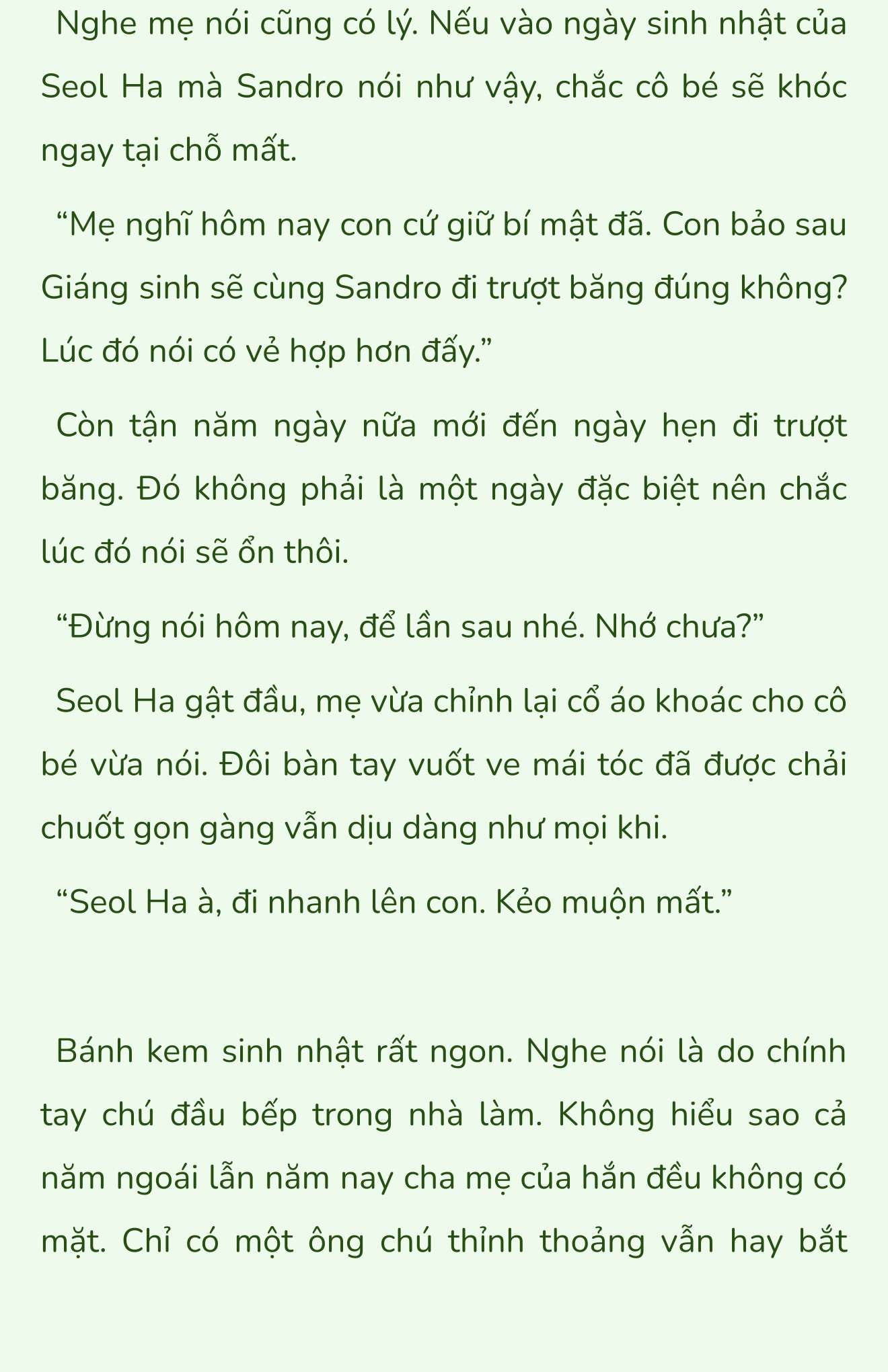 Nghe mẹ nói cũng có lý. Nếu vào ngày sinh nhật của Seol Ha mà Sandro nói như vậy, chắc cô bé sẽ khóc ngay tại chỗ mất.

“Mẹ nghĩ hôm nay con cứ giữ bí mật đã. Con bảo sau Giáng sinh sẽ cùng Sandro đi trượt băng đúng không? Lúc đó nói có vẻ hợp hơn đấy.”

Còn tận năm ngày nữa mới đến ngày hẹn đi trượt băng. Đó không phải là một ngày đặc biệt nên chắc lúc đó nói sẽ ổn thôi.

“Đừng nói hôm nay, để lần sau nhé. Nhớ chưa?”

Seol Ha gật đầu, mẹ vừa chỉnh lại cổ áo khoác cho cô bé vừa nói. Đôi bàn tay vuốt ve mái tóc đã được chải chuốt gọn gàng vẫn dịu dàng như mọi khi.

“Seol Ha à, đi nhanh lên con. Kẻo muộn mất.”

Bánh kem sinh nhật rất ngon. Nghe nói là do chính tay chú đầu bếp trong nhà làm. Không hiểu sao cả năm ngoái lẫn năm nay cha mẹ của hắn đều không có mặt. Chỉ có một ông chú thỉnh thoảng vẫn hay bắt